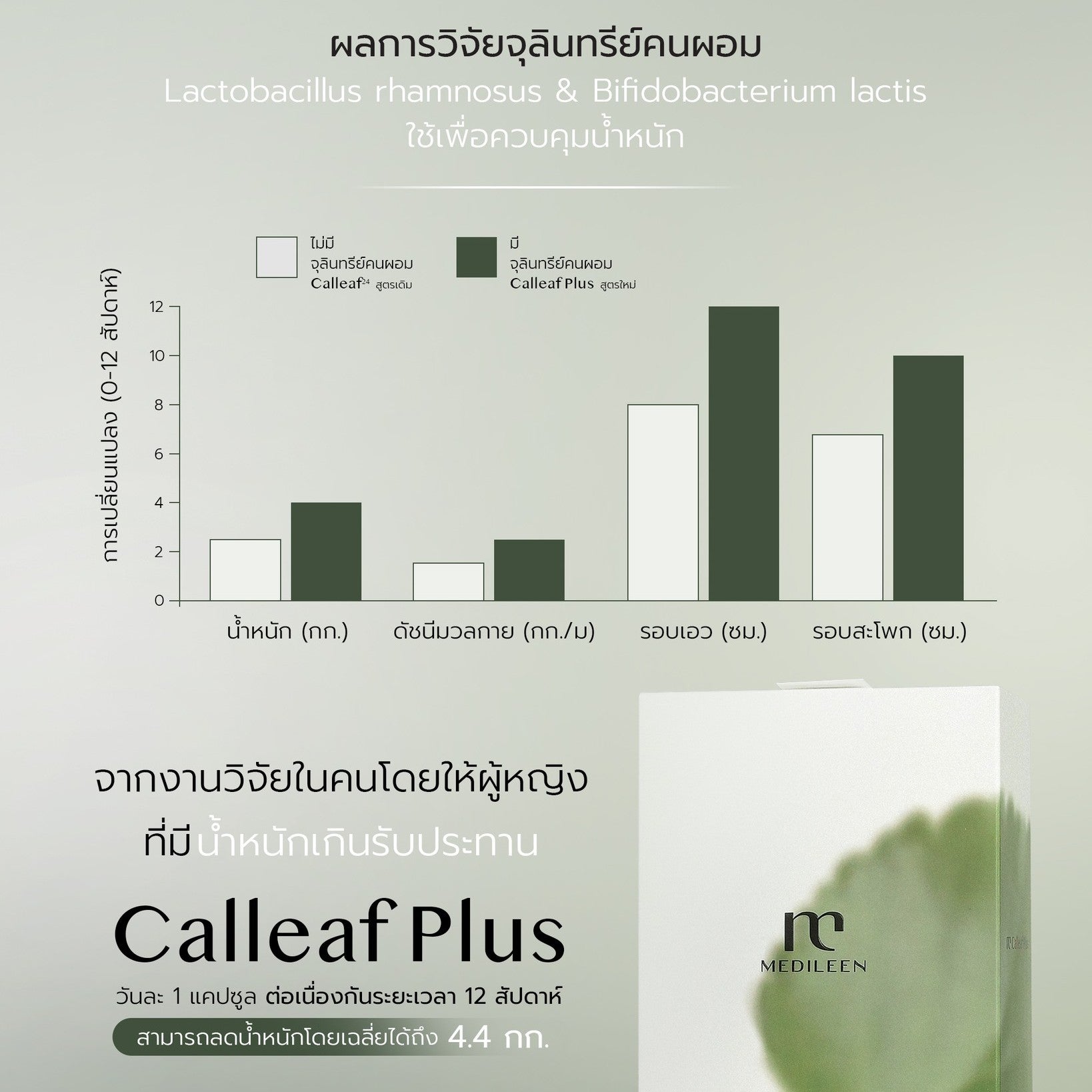 ผลการวิจัยจุลินทรีย์คนผอม

Lactobacillus rhamnosus & Bifidobacterium lactis

ใช้เพื่อควบคุมน้ำหนัก

ไม่มี จุลินทรีย์คนผอม Calleaf$^{24}$ สูตรเดิม

มี จุลินทรีย์คนผอม Calleaf Plus สูตรใหม่

การเปลี่ยนแปลง (0-12 สัปดาห์)

12
10
8
6
4
2
0

น้ำหนัก (กก.)
ดัชนีมวลกาย (กก./ม)
รอบเอว (ซม.)
รอบสะโพก (ซม.)

จากงานวิจัยในคนโดยให้ผู้หญิง ที่มีน้ำหนักเกินรับประทาน

Calleaf Plus

วันละ 1 แคปซูล ต่อเนื่องกันระยะเวลา 12 สัปดาห์

สามารถลดน้ำหนักโดยเฉลี่ยได้ถึง 4.4 กก.

MEDILEEN